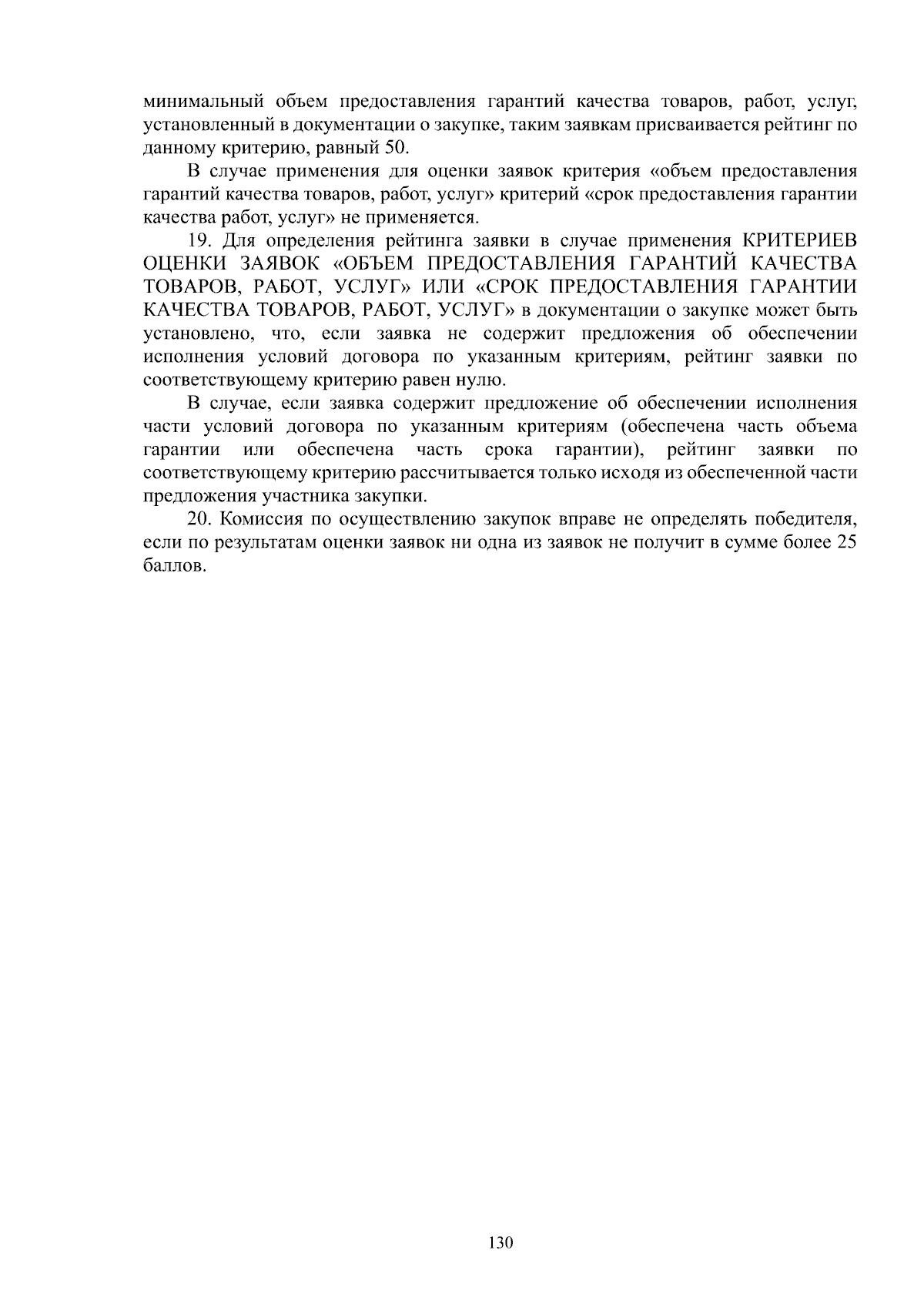 минимальный объем предоставления гарантий качества товаров, работ, услуг, установленный в документации о закупке, таким заявкам присваивается рейтинг по данному критерию, равный 50.

В случае применения для оценки заявок критерия «объем предоставления гарантий качества товаров, работ, услуг» критерий «срок предоставления гарантии качества работ, услуг» не применяется.

19. Для определения рейтинга заявки в случае применения КРИТЕРИЕВ ОЦЕНКИ ЗАЯВОК «ОБЪЕМ ПРЕДОСТАВЛЕНИЯ ГАРАНТИЙ КАЧЕСТВА ТОВАРОВ, РАБОТ, УСЛУГ» ИЛИ «СРОК ПРЕДОСТАВЛЕНИЯ ГАРАНТИИ КАЧЕСТВА ТОВАРОВ, РАБОТ, УСЛУГ» в документации о закупке может быть установлено, что, если заявка не содержит предложения об обеспечении исполнения условий договора по указанным критериям, рейтинг заявки по соответствующему критерию равен нулю.

В случае, если заявка содержит предложение об обеспечении исполнения части условий договора по указанным критериям (обеспечена часть объема гарантии или обеспечена часть срока гарантии), рейтинг заявки по соответствующему критерию рассчитывается только исходя из обеспеченной части предложения участника закупки.

20. Комиссия по осуществлению закупок вправе не определять победителя, если по результатам оценки заявок ни одна из заявок не получит в сумме более 25 баллов.

130